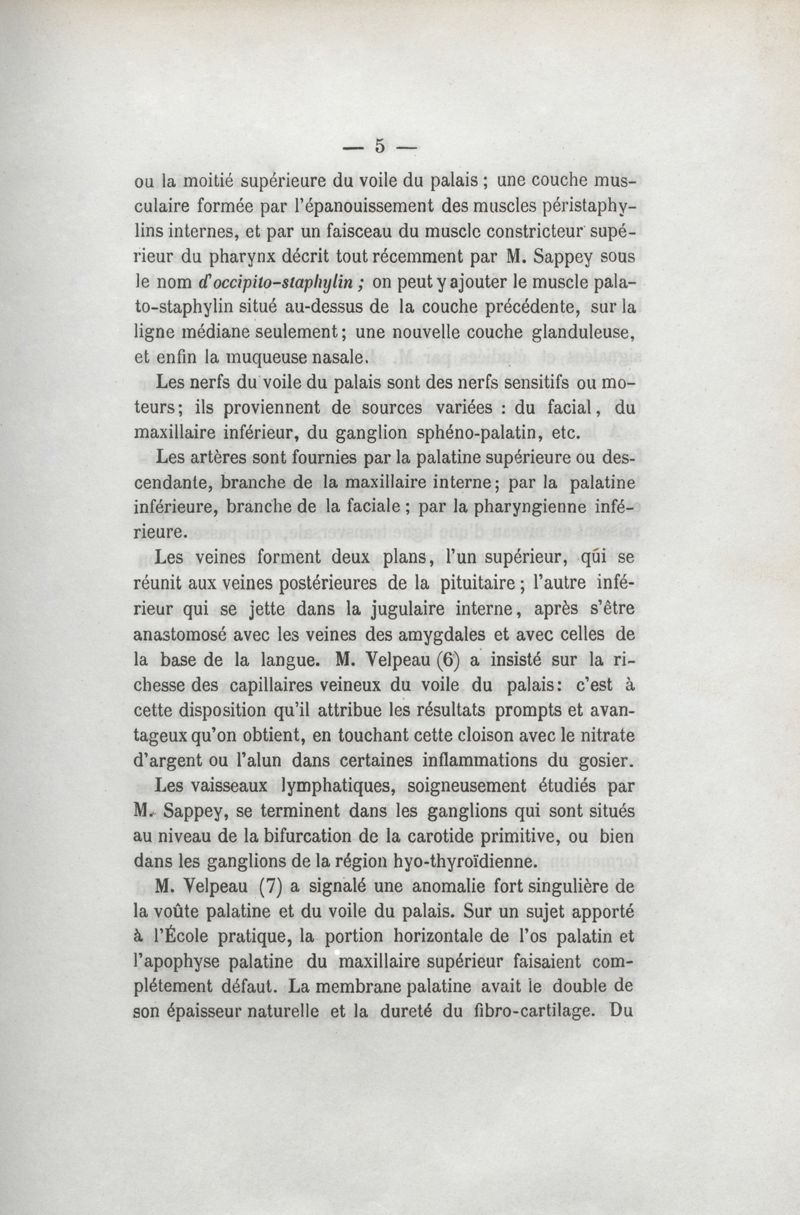 — 5 —

ou la moitié supérieure du voile du palais ; une couche musculaire formée par l'épanouissement des muscles péristaphylins internes, et par un faisceau du muscle constricteur supérieur du pharynx décrit tout récemment par M. Sappey sous le nom d'occipito-staphylin ; on peut y ajouter le muscle palato-staphylin situé au-dessus de la couche précédente, sur la ligne médiane seulement ; une nouvelle couche glanduleuse, et enfin la muqueuse nasale.

Les nerfs du voile du palais sont des nerfs sensitifs ou moteurs ; ils proviennent de sources variées : du facial, du maxillaire inférieur, du ganglion sphéno-palatin, etc.

Les artères sont fournies par la palatine supérieure ou descendante, branche de la maxillaire interne ; par la palatine inférieure, branche de la faciale ; par la pharyngienne inférieure.

Les veines forment deux plans, l'un supérieur, qui se réunit aux veines postérieures de la pituitaire ; l'autre inférieur qui se jette dans la jugulaire interne, après s'être anastomosé avec les veines des amygdales et avec celles de la base de la langue. M. Velpeau (6) a insisté sur la richesse des capillaires veineux du voile du palais : c'est à cette disposition qu'il attribue les résultats prompts et avantageux qu'on obtient, en touchant cette cloison avec le nitrate d'argent ou l'alun dans certaines inflammations du gosier.

Les vaisseaux lymphatiques, soigneusement étudiés par M. Sappey, se terminent dans les ganglions qui sont situés au niveau de la bifurcation de la carotide primitive, ou bien dans les ganglions de la région hyo-thyroïdienne.

M. Velpeau (7) a signalé une anomalie fort singulière de la voûte palatine et du voile du palais. Sur un sujet apporté à l'École pratique, la portion horizontale de l'os palatin et l'apophyse palatine du maxillaire supérieur faisaient complétement défaut. La membrane palatine avait le double de son épaisseur naturelle et la dureté du fibro-cartilage. Du